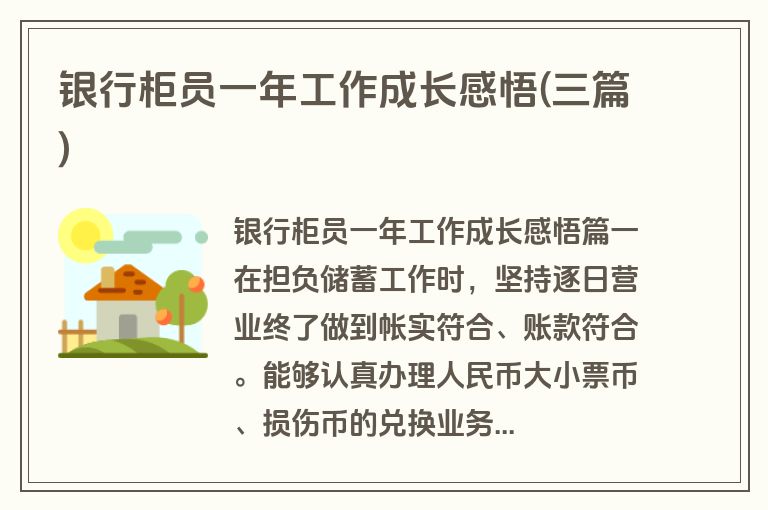 银行柜员一年工作成长感悟(三篇)

银行柜员一年工作成长感悟篇一在担负储蓄工作时，坚持逐日营业终了做到帐实符合、账款符合。能够认真办理人民币大小票币、损伤币的兑换业务...